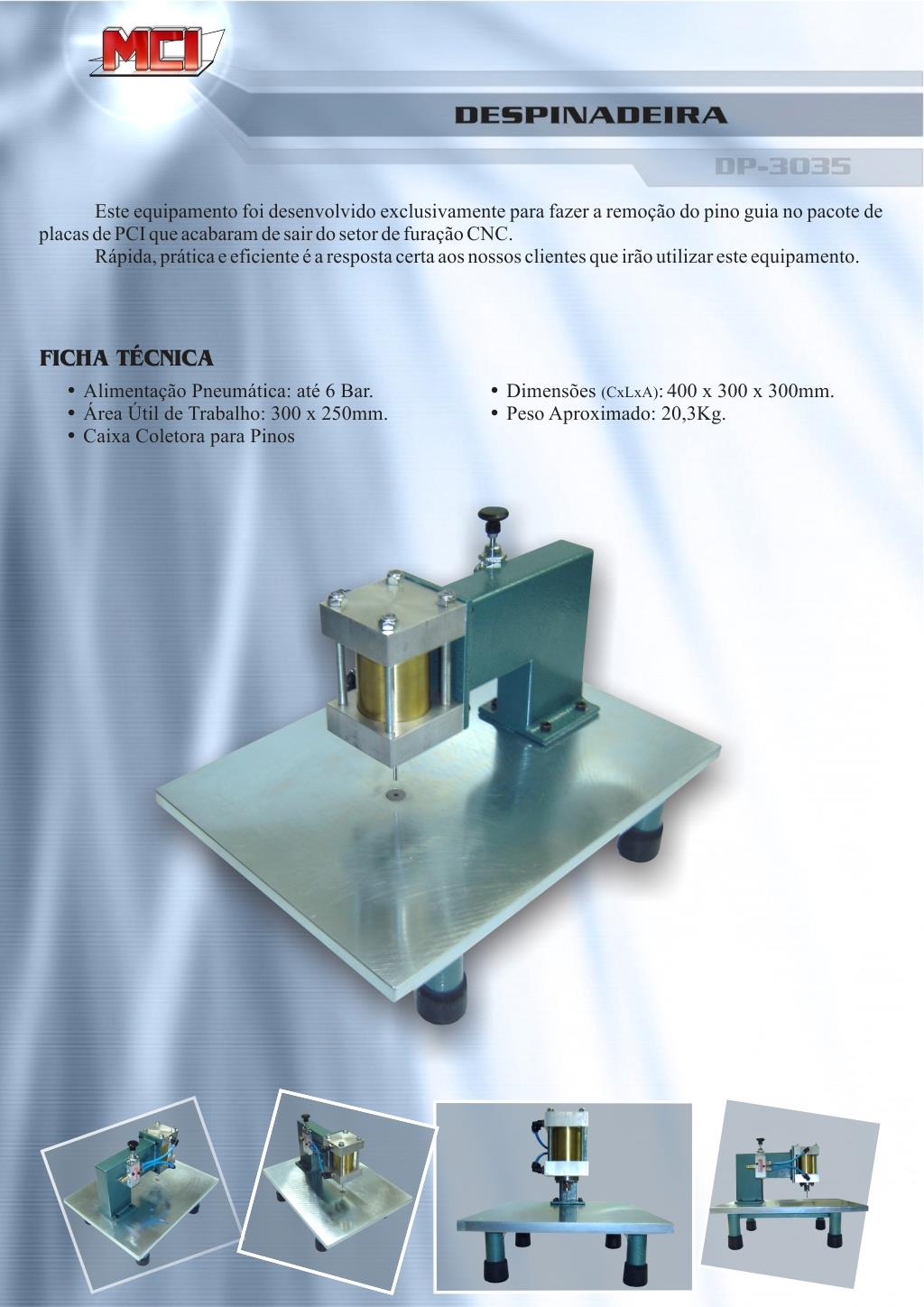 MCI

DESPINADEIRA

DP-3035

Este equipamento foi desenvolvido exclusivamente para fazer a remoção do pino guia no pacote de placas de PCI que acabaram de sair do setor de furação CNC.

Rápida, prática e eficiente é a resposta certa aos nossos clientes que irão utilizar este equipamento.

FICHA TÉCNICA

• Alimentação Pneumática: até 6 Bar.
• Área Útil de Trabalho: 300 x 250mm.
• Caixa Coletora para Pinos

• Dimensões (CxLxA): 400 x 300 x 300mm.
• Peso Aproximado: 20,3Kg.